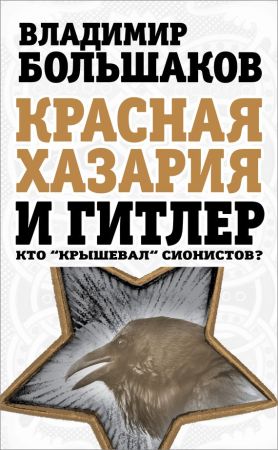 ВЛАДИМИР
БОЛЬШАКОВ

КРАСНАЯ
ХАЗАРИЯ
И ГИТЛЕР

КТО "КРЫШЕВАЛ" СИОНИСТОВ?